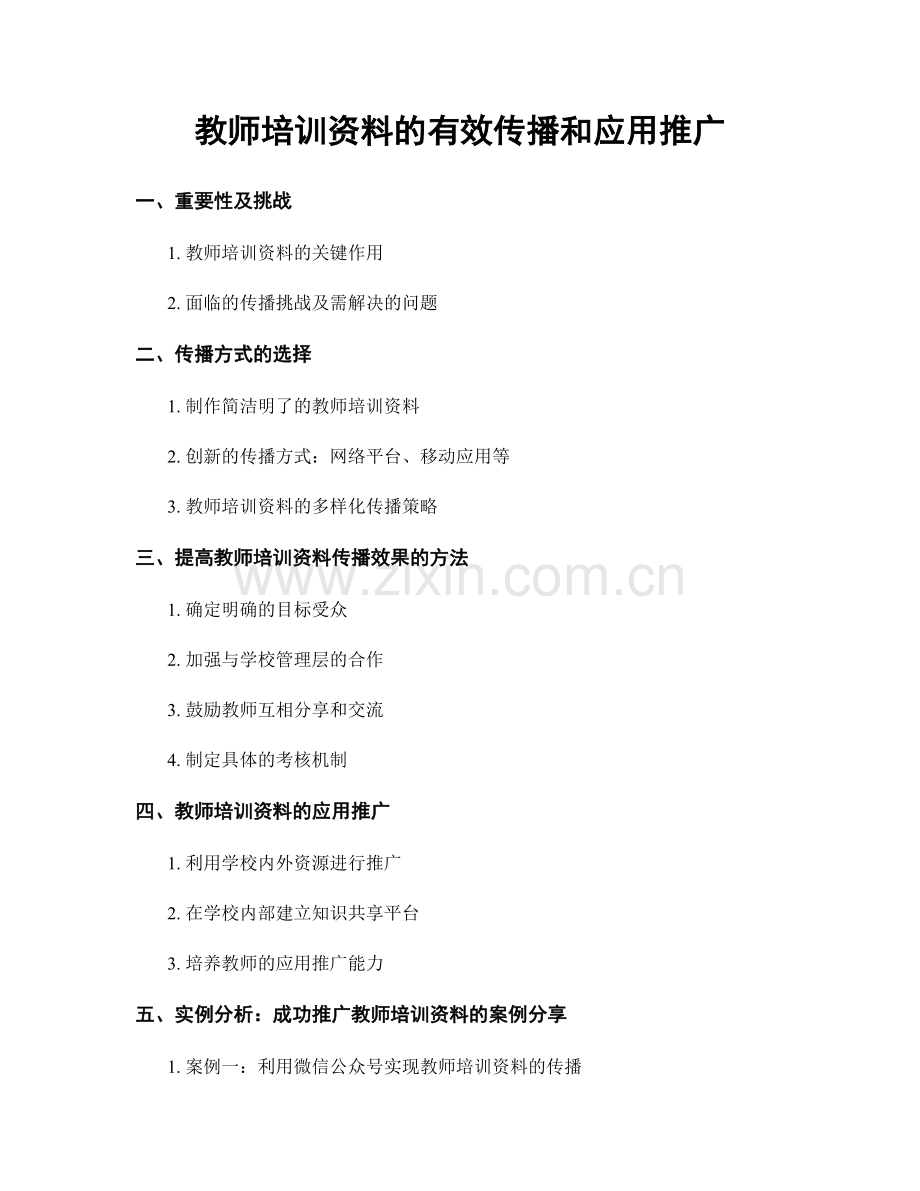 教师培训资料的有效传播和应用推广

一、重要性及挑战

1. 教师培训资料的关键作用

2. 面临的传播挑战及需解决的问题

二、传播方式的选择

1. 制作简洁明了的教师培训资料

2. 创新的传播方式：网络平台、移动应用等

3. 教师培训资料的多样化传播策略

三、提高教师培训资料传播效果的方法

www.zixin.com.cn

1. 确定明确的目标受众

2. 加强与学校管理层的合作

3. 鼓励教师互相分享和交流

4. 制定具体的考核机制

四、教师培训资料的应用推广

1. 利用学校内外资源进行推广

2. 在学校内部建立知识共享平台

3. 培养教师的应用推广能力

五、实例分析：成功推广教师培训资料的案例分享

1. 案例一：利用微信公众号实现教师培训资料的传播